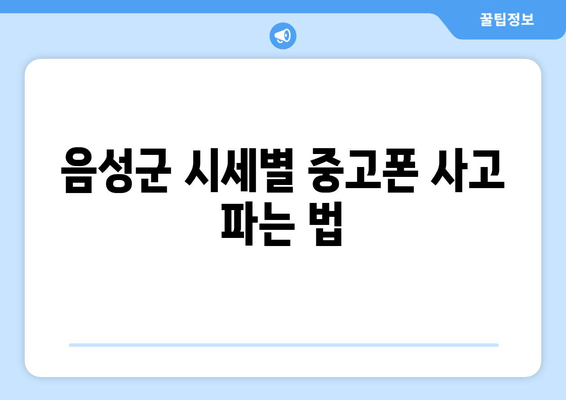 꿀팁정보

음성군 시세별 중고폰 사고 파는 법